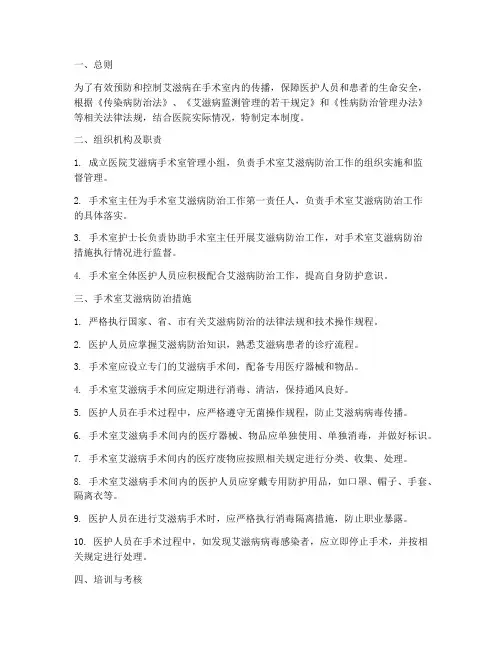 一、总则

为了有效预防和控制艾滋病在手术室内的传播，保障医护人员和患者的生命安全，根据《传染病防治法》、《艾滋病监测管理的若干规定》和《性病防治管理办法》等相关法律法规，结合医院实际情况，特制定本制度。

二、组织机构及职责

1. 成立医院艾滋病手术室管理小组，负责手术室艾滋病防治工作的组织实施和监督管理。

2. 手术室主任为手术室艾滋病防治工作第一责任人，负责手术室艾滋病防治工作的具体落实。

3. 手术室护士长负责协助手术室主任开展艾滋病防治工作，对手术室艾滋病防治措施执行情况进行监督。

4. 手术室全体医护人员应积极配合艾滋病防治工作，提高自身防护意识。

三、手术室艾滋病防治措施

1. 严格执行国家、省、市有关艾滋病防治的法律法规和技术操作规程。

2. 医护人员应掌握艾滋病防治知识，熟悉艾滋病患者的诊疗流程。

3. 手术室应设立专门的艾滋病手术间，配备专用医疗器械和物品。

4. 手术室艾滋病手术间应定期进行消毒、清洁，保持通风良好。

5. 医护人员在手术过程中，应严格遵守无菌操作规程，防止艾滋病病毒传播。

6. 手术室艾滋病手术间内的医疗器械、物品应单独使用、单独消毒，并做好标识。

7. 手术室艾滋病手术间内的医疗废物应按照相关规定进行分类、收集、处理。

8. 手术室艾滋病手术间内的医护人员应穿戴专用防护用品，如口罩、帽子、手套、隔离衣等。

9. 医护人员在进行艾滋病手术时，应严格执行消毒隔离措施，防止职业暴露。

10. 医护人员在手术过程中，如发现艾滋病病毒感染者，应立即停止手术，并按相关规定进行处理。

四、培训与考核